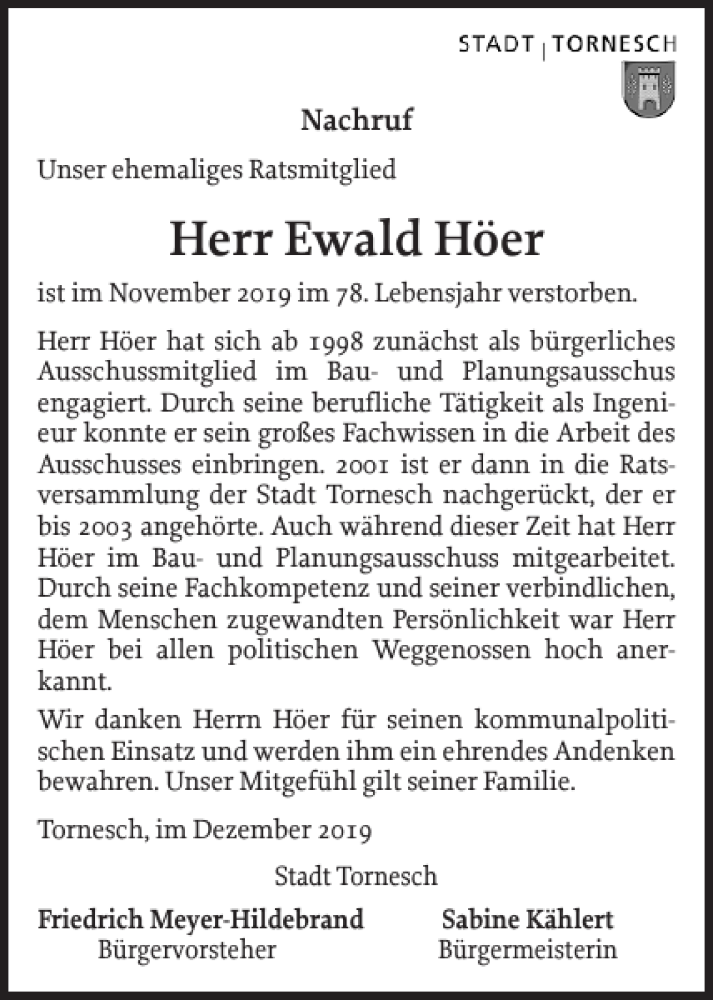 STADT | TORNESCH

Nachruf

Unser ehemaliges Ratsmitglied

Herr Ewald Höer

ist im November 2019 im 78. Lebensjahr verstorben.

Herr Höer hat sich ab 1998 zunächst als bürgerliches Ausschussmitglied im Bau- und Planungsausschus engagiert. Durch seine berufliche Tätigkeit als Ingenieur konnte er sein großes Fachwissen in die Arbeit des Ausschusses einbringen. 2001 ist er dann in die Ratsversammlung der Stadt Tornesch nachgerückt, der er bis 2003 angehörte. Auch während dieser Zeit hat Herr Höer im Bau- und Planungsausschuss mitgearbeitet. Durch seine Fachkompetenz und seiner verbindlichen, dem Menschen zugewandten Persönlichkeit war Herr Höer bei allen politischen Weggenossen hoch anerkannt.

Wir danken Herrn Höer für seinen kommunalpolitischen Einsatz und werden ihm ein ehrendes Andenken bewahren. Unser Mitgefühl gilt seiner Familie.

Tornesch, im Dezember 2019

Stadt Tornesch

Friedrich Meyer-Hildebrand
Bürgervorsteher

Sabine Kählert
Bürgermeisterin